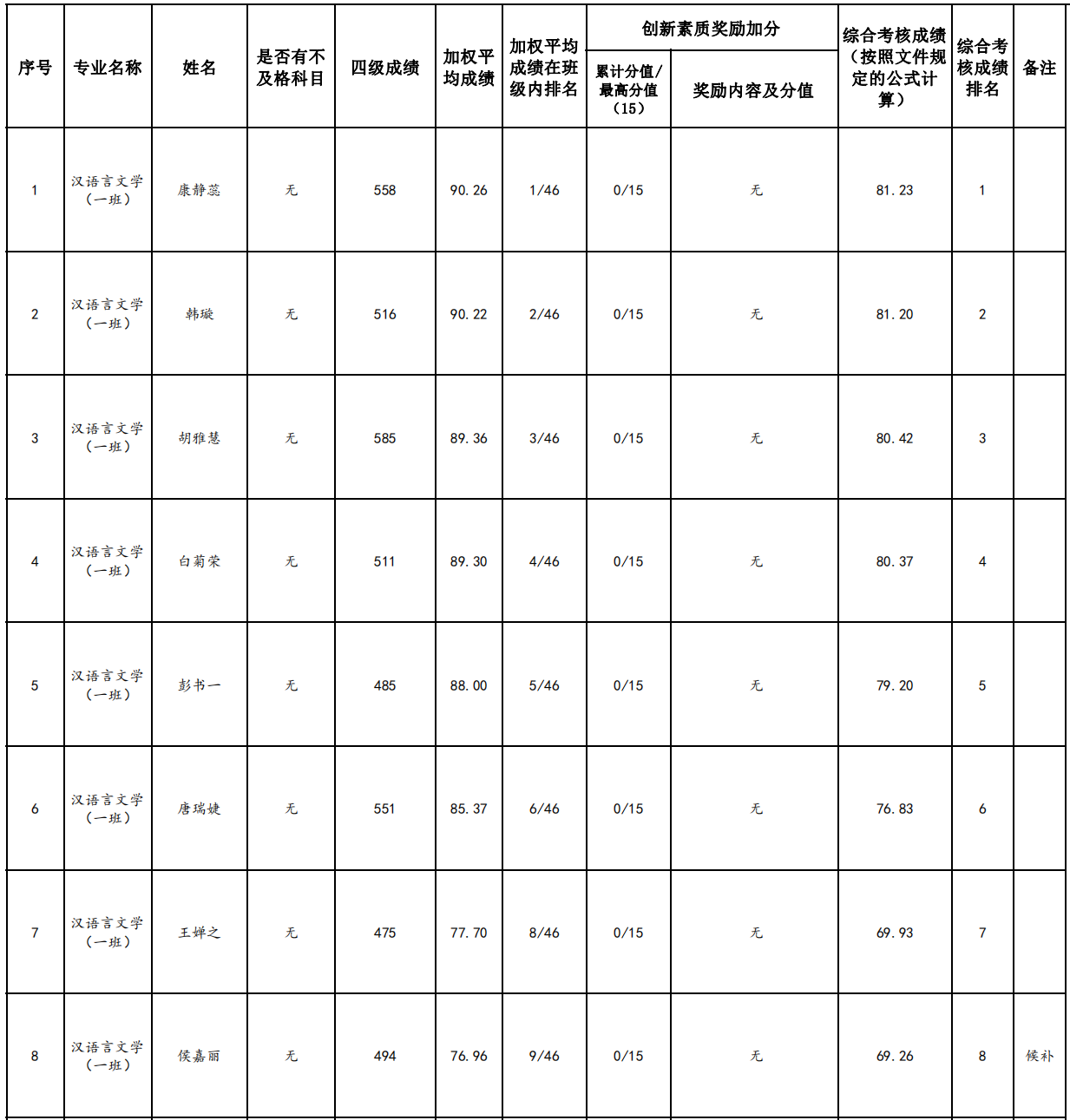 | 序号 | 专业名称 | 姓名 | 是否有不及格科目 | 四级成绩 | 加权平均成绩 | 加权平均成绩在班级内排名 | 创新素质奖励加分 累计分值/最高分值（15） | 创新素质奖励加分 奖励内容及分值 | 综合考核成绩（按照文件规定的公式计算） | 综合考核成绩排名 | 备注 |
|---|---|---|---|---|---|---|---|---|---|---|---|
| 1 | 汉语言文学（一班） | 康静蕊 | 无 | 558 | 90.26 | 1/46 | 0/15 | 无 | 81.23 | 1 | |
| 2 | 汉语言文学（一班） | 韩璇 | 无 | 516 | 90.22 | 2/46 | 0/15 | 无 | 81.20 | 2 | |
| 3 | 汉语言文学（一班） | 胡雅慧 | 无 | 585 | 89.36 | 3/46 | 0/15 | 无 | 80.42 | 3 | |
| 4 | 汉语言文学（一班） | 白菊荣 | 无 | 511 | 89.30 | 4/46 | 0/15 | 无 | 80.37 | 4 | |
| 5 | 汉语言文学（一班） | 彭书一 | 无 | 485 | 88.00 | 5/46 | 0/15 | 无 | 79.20 | 5 | |
| 6 | 汉语言文学（一班） | 唐瑞婕 | 无 | 551 | 85.37 | 6/46 | 0/15 | 无 | 76.83 | 6 | |
| 7 | 汉语言文学（一班） | 王婵之 | 无 | 475 | 77.70 | 8/46 | 0/15 | 无 | 69.93 | 7 | |
| 8 | 汉语言文学（一班） | 侯嘉丽 | 无 | 494 | 76.96 | 9/46 | 0/15 | 无 | 69.26 | 8 | 候补 |